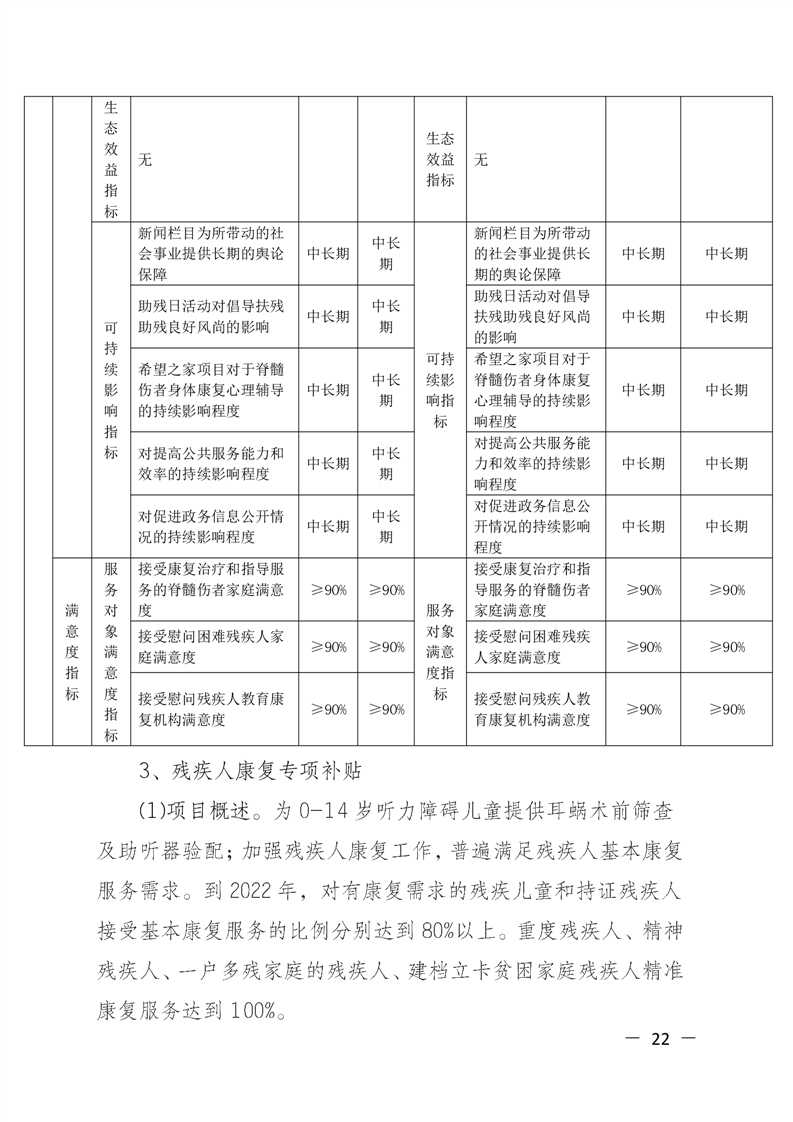 |  |  | 生态效益指标 | 无 |  |  | 生态效益指标 | 无 |  |  |
|---|---|---|---|---|---|---|---|---|---|
|  |  | 可持续影响指标 | 新闻栏目为所带动的社会事业提供长期的舆论保障 | 中长期 | 中长期 | 可持续影响指标 | 新闻栏目为所带动的社会事业提供长期的舆论保障 | 中长期 | 中长期 |
|  |  |  | 助残日活动对倡导扶残助残良好风尚的影响 | 中长期 | 中长期 |  | 助残日活动对倡导扶残助残良好风尚的影响 | 中长期 | 中长期 |
|  |  |  | 希望之家项目对于脊髓伤者身体康复心理辅导的持续影响程度 | 中长期 | 中长期 |  | 希望之家项目对于脊髓伤者身体康复心理辅导的持续影响程度 | 中长期 | 中长期 |
|  |  |  | 对提高公共服务能力和效率的持续影响程度 | 中长期 | 中长期 |  | 对提高公共服务能力和效率的持续影响程度 | 中长期 | 中长期 |
|  |  |  | 对促进政务信息公开情况的持续影响程度 | 中长期 | 中长期 |  | 对促进政务信息公开情况的持续影响程度 | 中长期 | 中长期 |
|  | 满意度指标 | 服务对象满意度指标 | 接受康复治疗和指导服务的脊髓伤者家庭满意度 | ≥90% | ≥90% | 服务对象满意度指标 | 接受康复治疗和指导服务的脊髓伤者家庭满意度 | ≥90% | ≥90% |
|  |  |  | 接受慰问困难残疾人家庭满意度 | ≥90% | ≥90% |  | 接受慰问困难残疾人家庭满意度 | ≥90% | ≥90% |
|  |  |  | 接受慰问残疾人教育康复机构满意度 | ≥90% | ≥90% |  | 接受慰问残疾人教育康复机构满意度 | ≥90% | ≥90% |

3、残疾人康复专项补贴

(1)项目概述。为 0-14 岁听力障碍儿童提供耳蜗术前筛查及助听器验配；加强残疾人康复工作，普遍满足残疾人基本康复服务需求。到 2022 年，对有康复需求的残疾儿童和持证残疾人接受基本康复服务的比例分别达到 80%以上。重度残疾人、精神残疾人、一户多残家庭的残疾人、建档立卡贫困家庭残疾人精准康复服务达到 100%。

— 22 —